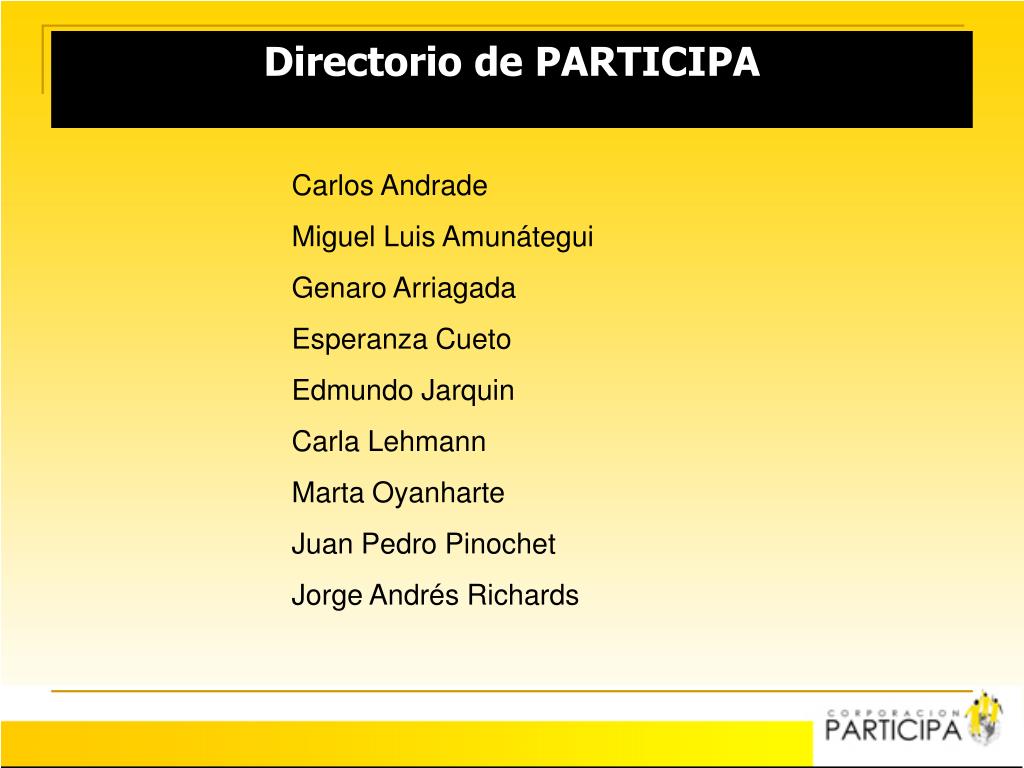 Directorio de PARTICIPA

Carlos Andrade

Miguel Luis Amunátegui

Genaro Arriagada

Esperanza Cueto

Edmundo Jarquin

Carla Lehmann

Marta Oyanharte

Juan Pedro Pinochet

Jorge Andrés Richards

CORPORACION
PARTICIPA